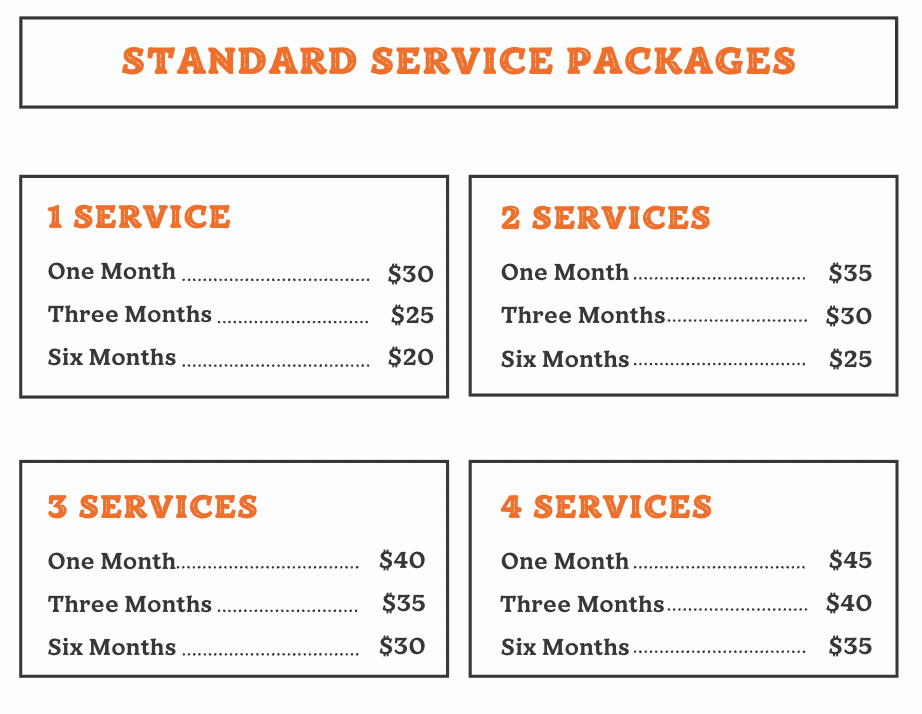 STANDARD SERVICE PACKAGES

1 SERVICE

One Month $30

Three Months $25

Six Months $20

2 SERVICES

One Month $35

Three Months $30

Six Months $25

3 SERVICES

One Month $40

Three Months $35

Six Months $30

4 SERVICES

One Month $45

Three Months $40

Six Months $35